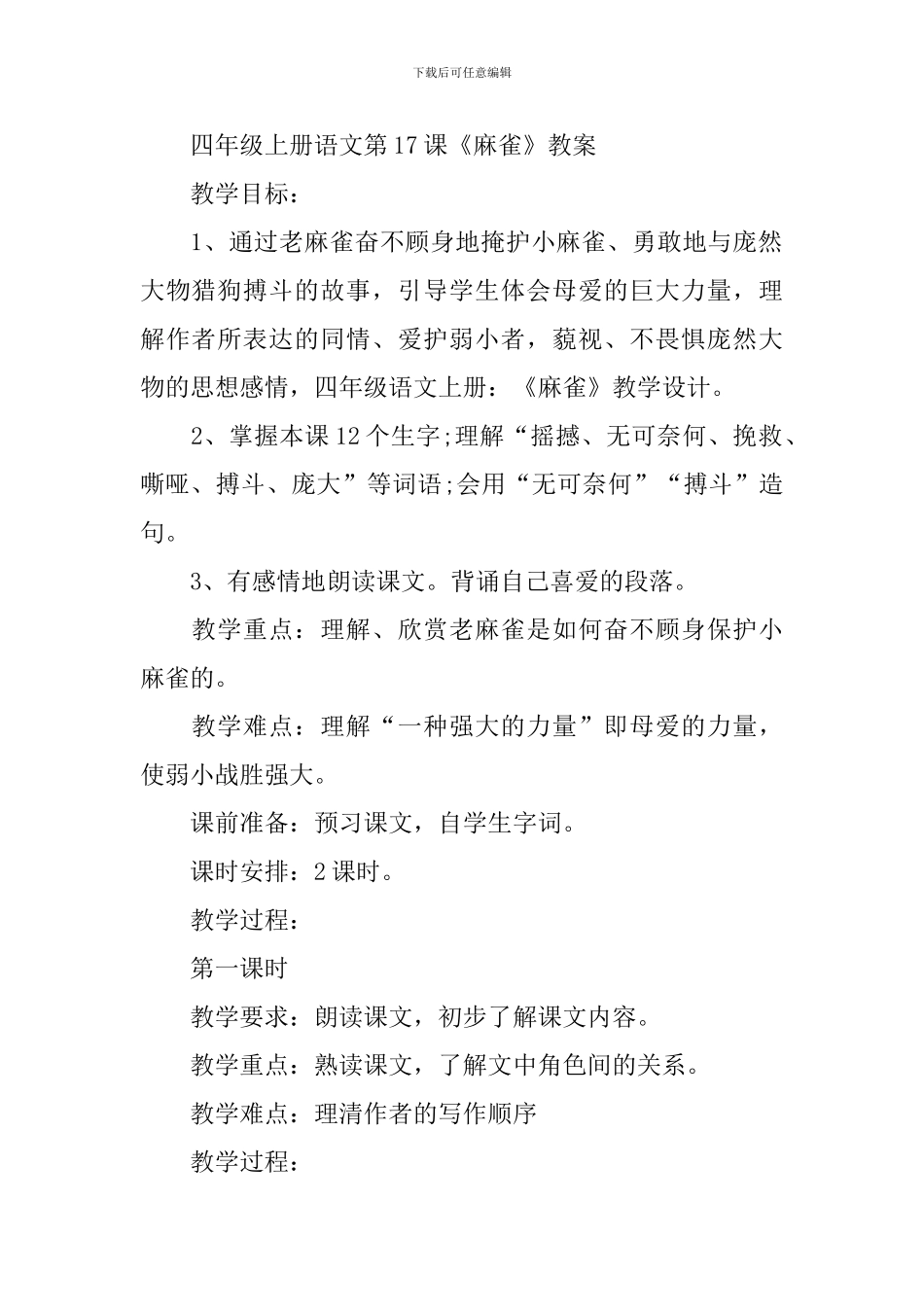 下载后可任意编辑

四年级上册语文第17课《麻雀》教案

教学目标：

1、通过老麻雀奋不顾身地掩护小麻雀、勇敢地与庞然大物猎狗搏斗的故事，引导学生体会母爱的巨大力量，理解作者所表达的同情、爱护弱小者，藐视、不畏惧庞然大物的思想感情，四年级语文上册：《麻雀》教学设计。

2、掌握本课12个生字;理解“摇撼、无可奈何、挽救、嘶哑、搏斗、庞大”等词语;会用“无可奈何”“搏斗”造句。

3、有感情地朗读课文。背诵自己喜爱的段落。

教学重点：理解、欣赏老麻雀是如何奋不顾身保护小麻雀的。

教学难点：理解“一种强大的力量”即母爱的力量，使弱小战胜强大。

课前准备：预习课文，自学生字词。

课时安排：2课时。

教学过程：

第一课时

教学要求：朗读课文，初步了解课文内容。

教学重点：熟读课文，了解文中角色间的关系。

教学难点：理清作者的写作顺序

教学过程：